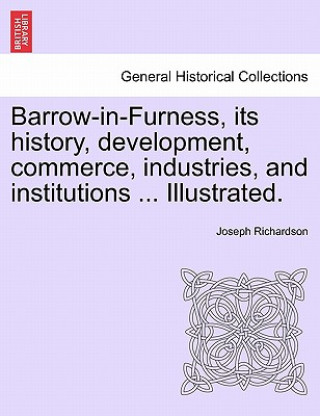 BRITISH LIBRARY

General Historical Collections

Barrow-in-Furness, its history, development, commerce, industries, and institutions ... Illustrated.

Joseph Richardson